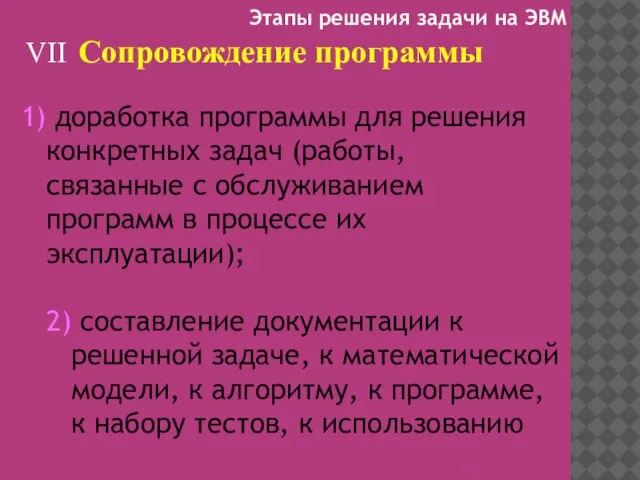 Этапы решения задачи на ЭВМ

VII Сопровождение программы

1) доработка программы для решения конкретных задач (работы, связанные с обслуживанием программ в процессе их эксплуатации);

2) составление документации к решенной задаче, к математической модели, к алгоритму, к программе, к набору тестов, к использованию